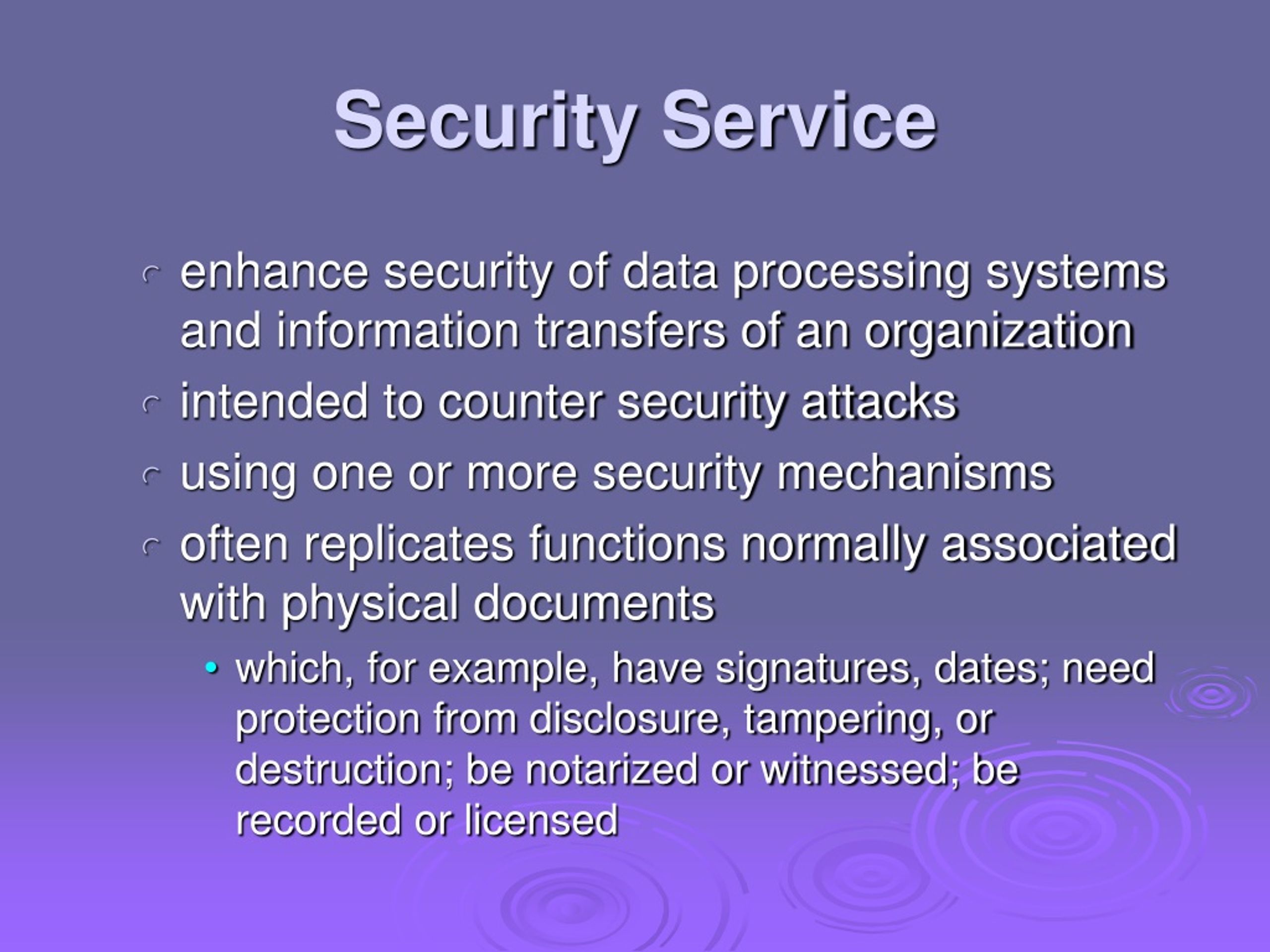 Security Service

enhance security of data processing systems and information transfers of an organization

intended to counter security attacks

using one or more security mechanisms

often replicates functions normally associated with physical documents

• which, for example, have signatures, dates; need protection from disclosure, tampering, or destruction; be notarized or witnessed; be recorded or licensed